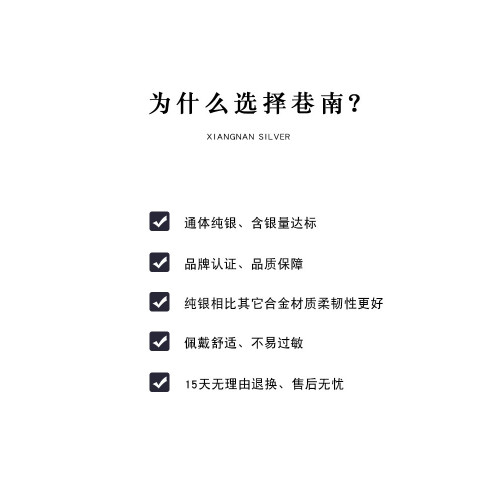 为什么选择巷南?

XIANGNAN SILVER

通体纯银、含银量达标

品牌认证、品质保障

纯银相比其它合金材质柔韧性更好

佩戴舒适、不易过敏

15天无理由退换、售后无忧